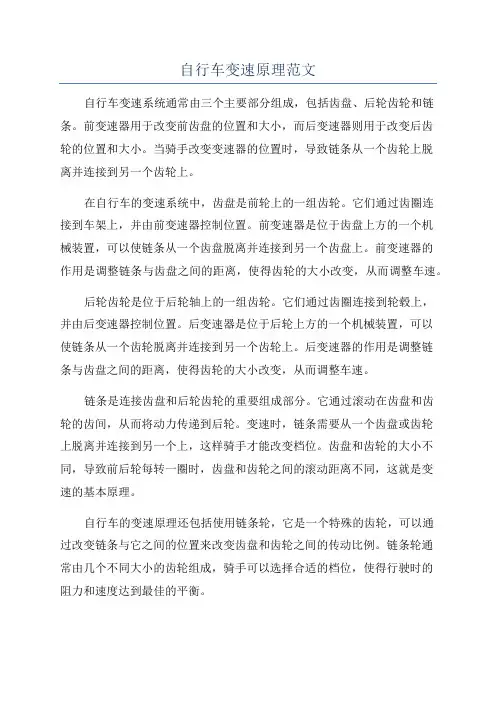 自行车变速原理范文

自行车变速系统通常由三个主要部分组成，包括齿盘、后轮齿轮和链条。前变速器用于改变前齿盘的位置和大小，而后变速器则用于改变后齿轮的位置和大小。当骑手改变变速器的位置时，导致链条从一个齿轮上脱离并连接到另一个齿轮上。

在自行车的变速系统中，齿盘是前轮上的一组齿轮。它们通过齿圈连接到车架上，并由前变速器控制位置。前变速器是位于齿盘上方的一个机械装置，可以使链条从一个齿盘脱离并连接到另一个齿盘上。前变速器的作用是调整链条与齿盘之间的距离，使得齿轮的大小改变，从而调整车速。

后轮齿轮是位于后轮轴上的一组齿轮。它们通过齿圈连接到轮毂上，并由后变速器控制位置。后变速器是位于后轮上方的一个机械装置，可以使链条从一个齿轮脱离并连接到另一个齿轮上。后变速器的作用是调整链条与齿盘之间的距离，使得齿轮的大小改变，从而调整车速。

链条是连接齿盘和后轮齿轮的重要组成部分。它通过滚动在齿盘和齿轮的齿间，从而将动力传递到后轮。变速时，链条需要从一个齿盘或齿轮上脱离并连接到另一个上，这样骑手才能改变档位。齿盘和齿轮的大小不同，导致前后轮每转一圈时，齿盘和齿轮之间的滚动距离不同，这就是变速的基本原理。

自行车的变速原理还包括使用链条轮，它是一个特殊的齿轮，可以通过改变链条与它之间的位置来改变齿盘和齿轮之间的传动比例。链条轮通常由几个不同大小的齿轮组成，骑手可以选择合适的档位，使得行驶时的阻力和速度达到最佳的平衡。